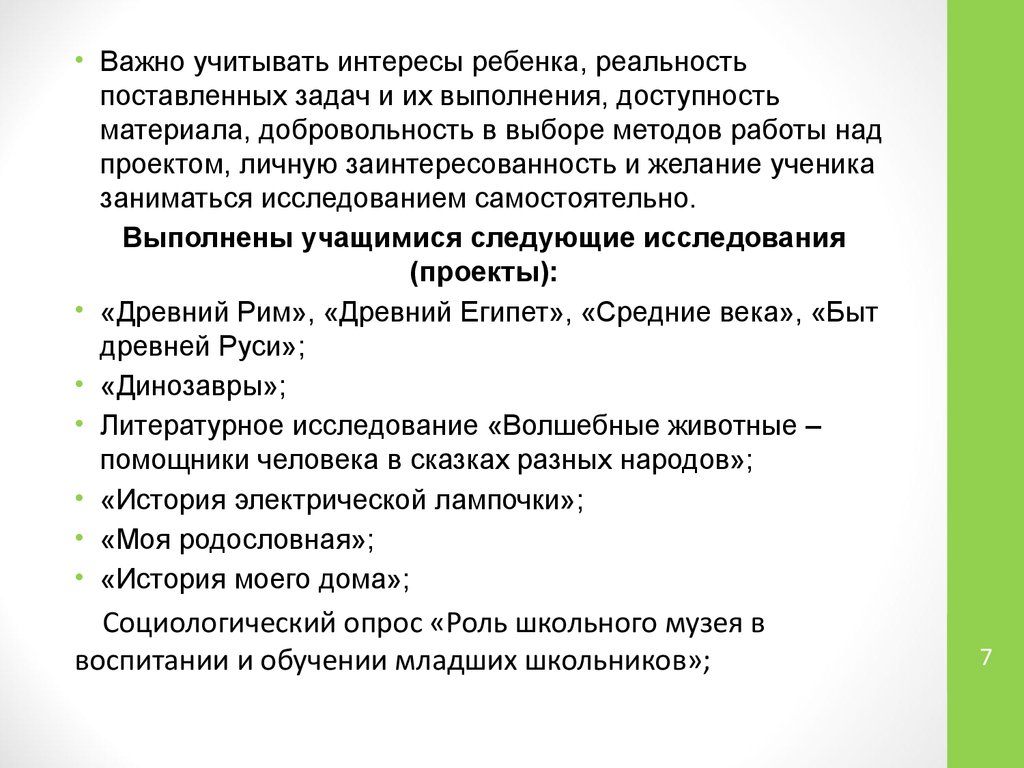 • Важно учитывать интересы ребенка, реальность поставленных задач и их выполнения, доступность материала, добровольность в выборе методов работы над проектом, личную заинтересованность и желание ученика заниматься исследованием самостоятельно.

Выполнены учащимися следующие исследования (проекты):

• «Древний Рим», «Древний Египет», «Средние века», «Быт древней Руси»;
• «Динозавры»;
• Литературное исследование «Волшебные животные – помощники человека в сказках разных народов»;
• «История электрической лампочки»;
• «Моя родословная»;
• «История моего дома»;

Социологический опрос «Роль школьного музея в воспитании и обучении младших школьников»;

7